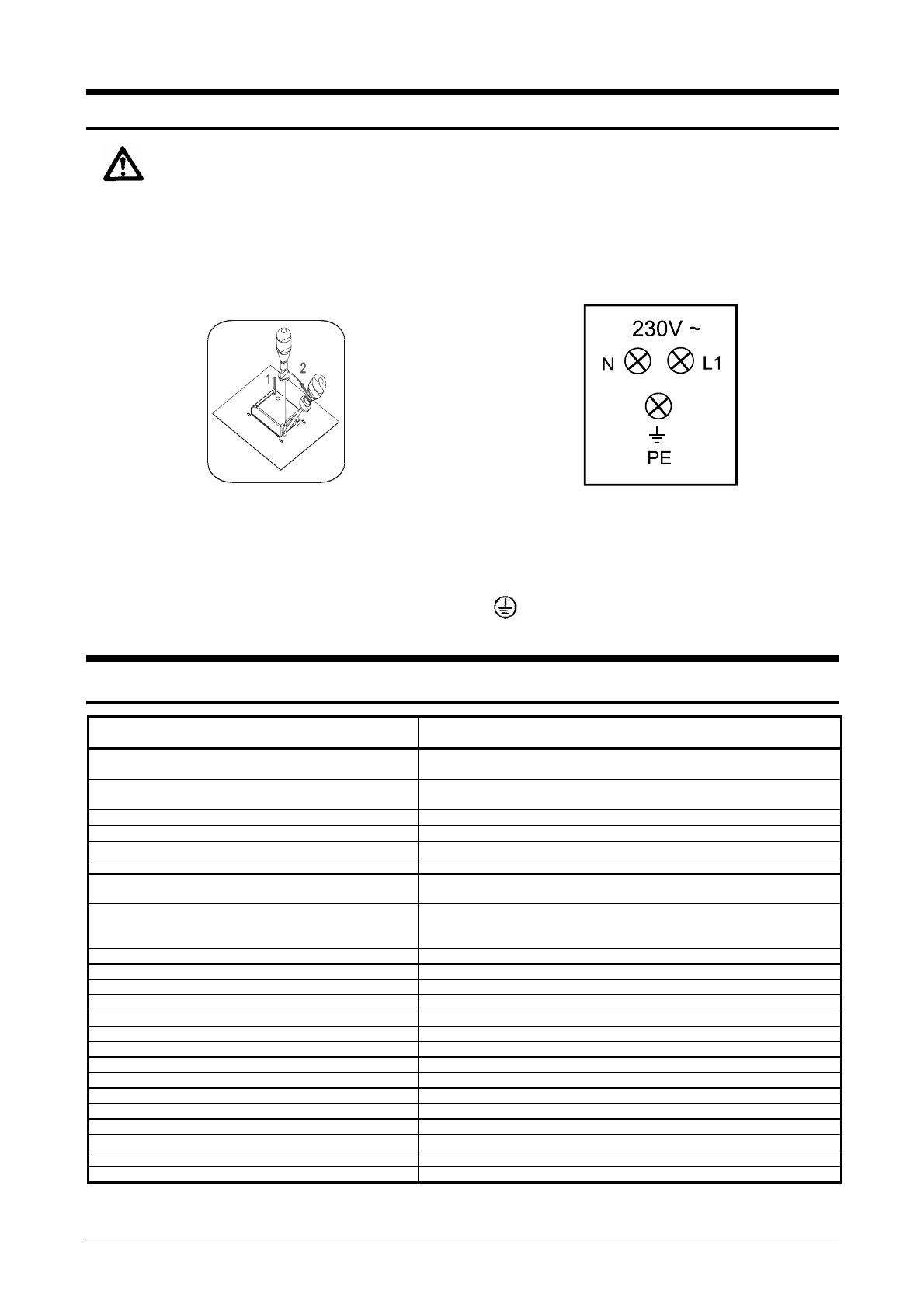 1
2

230V ~
N L1
PE